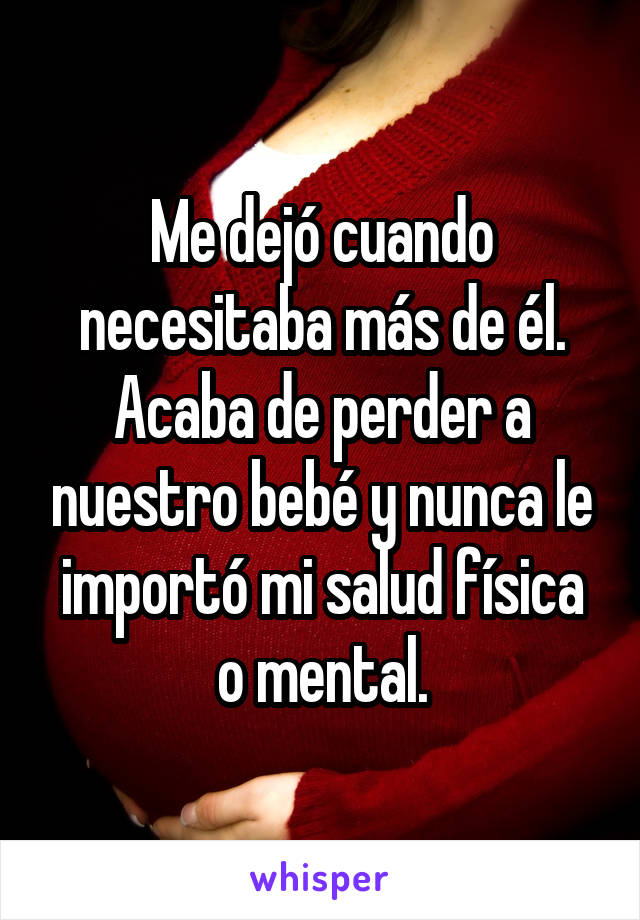 Me dejó cuando necesitaba más de él. Acaba de perder a nuestro bebé y nunca le importó mi salud física o mental.

whisper